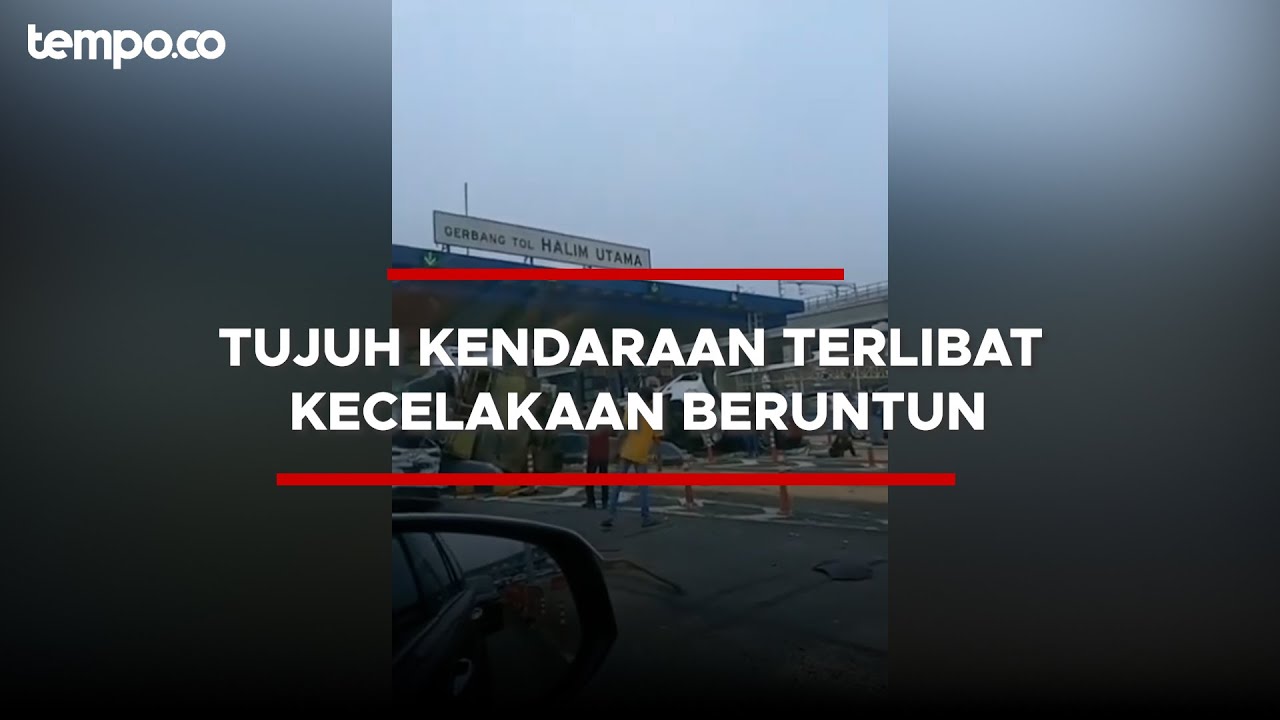 tempo.co

GERBANG TOL HALIM UTAMA

TUJUH KENDARAAN TERLIBAT KECELAKAAN BERUNTUN